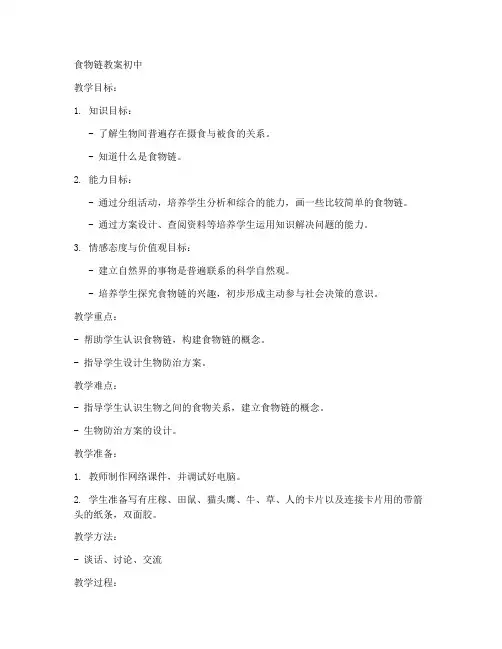 食物链教案初中

教学目标：

1. 知识目标：

- 了解生物间普遍存在摄食与被食的关系。

- 知道什么是食物链。

2. 能力目标：

- 通过分组活动，培养学生分析和综合的能力，画一些比较简单的食物链。

- 通过方案设计、查阅资料等培养学生运用知识解决问题的能力。

3. 情感态度与价值观目标：

- 建立自然界的事物是普遍联系的科学自然观。

- 培养学生探究食物链的兴趣，初步形成主动参与社会决策的意识。

教学重点：

- 帮助学生认识食物链，构建食物链的概念。

- 指导学生设计生物防治方案。

教学难点：

- 指导学生认识生物之间的食物关系，建立食物链的概念。

- 生物防治方案的设计。

教学准备：

1. 教师制作网络课件，并调试好电脑。

2. 学生准备写有庄稼、田鼠、猫头鹰、牛、草、人的卡片以及连接卡片用的带箭头的纸条，双面胶。

教学方法：

- 谈话、讨论、交流

教学过程：